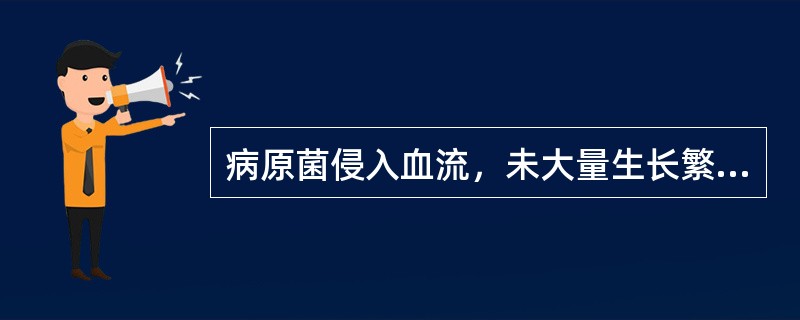 病原菌侵入血流，未大量生长繁...